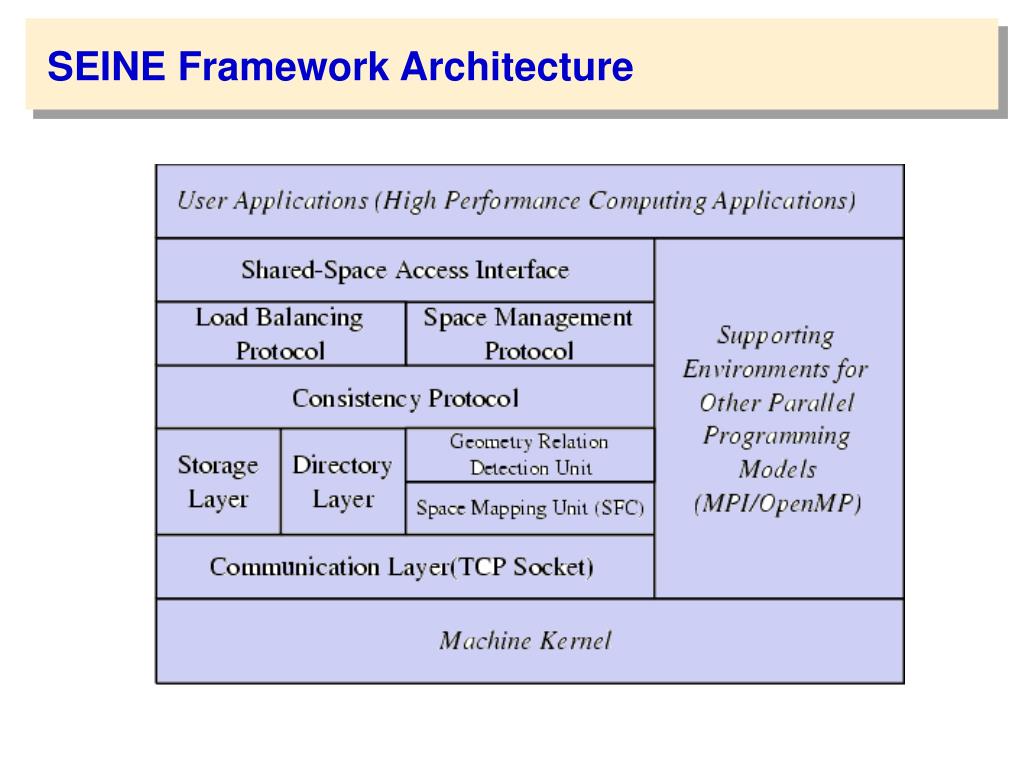 SEINE Framework Architecture

User Applications (High Performance Computing Applications)

Shared-Space Access Interface

Load Balancing Protocol

Space Management Protocol

Consistency Protocol

Storage Layer

Directory Layer

Geometry Relation Detection Unit

Space Mapping Unit (SFC)

Communication Layer(TCP Socket)

Supporting Environments for Other Parallel Programming Models (MPI/OpenMP)

Machine Kernel